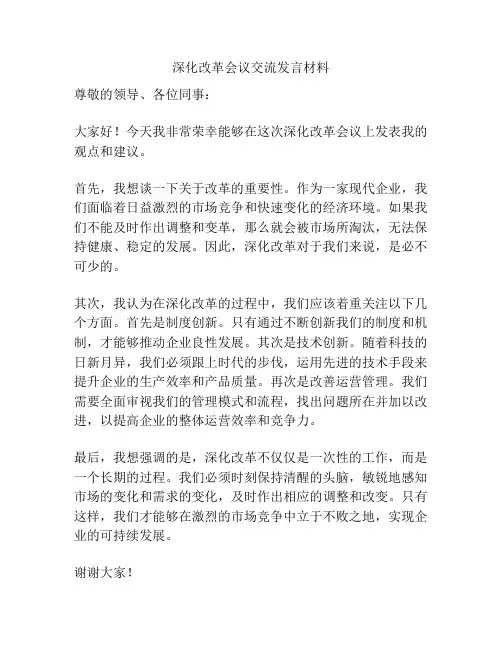 深化改革会议交流发言材料

尊敬的领导、各位同事：

大家好！今天我非常荣幸能够在这次深化改革会议上发表我的观点和建议。

首先，我想谈一下关于改革的重要性。作为一家现代企业，我们面临着日益激烈的市场竞争和快速变化的经济环境。如果我们不能及时作出调整和变革，那么就会被市场所淘汰，无法保持健康、稳定的发展。因此，深化改革对于我们来说，是必不可少的。

其次，我认为在深化改革的过程中，我们应该着重关注以下几个方面。首先是制度创新。只有通过不断创新我们的制度和机制，才能够推动企业良性发展。其次是技术创新。随着科技的日新月异，我们必须跟上时代的步伐，运用先进的技术手段来提升企业的生产效率和产品质量。再次是改善运营管理。我们需要全面审视我们的管理模式和流程，找出问题所在并加以改进，以提高企业的整体运营效率和竞争力。

最后，我想强调的是，深化改革不仅仅是一次性的工作，而是一个长期的过程。我们必须时刻保持清醒的头脑，敏锐地感知市场的变化和需求的变化，及时作出相应的调整和改变。只有这样，我们才能够在激烈的市场竞争中立于不败之地，实现企业的可持续发展。

谢谢大家！